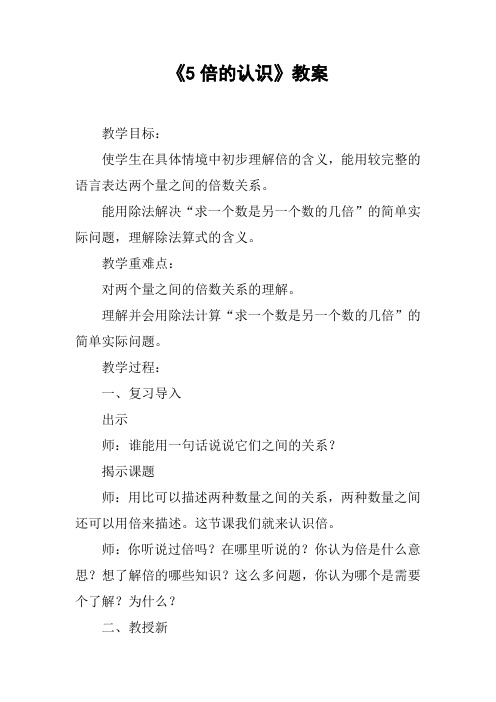 《5 倍的认识》教案

教学目标：

使学生在具体情境中初步理解倍的含义，能用较完整的语言表达两个量之间的倍数关系。

能用除法解决“求一个数是另一个数的几倍”的简单实际问题，理解除法算式的含义。

教学重难点：

对两个量之间的倍数关系的理解。

理解并会用除法计算“求一个数是另一个数的几倍”的简单实际问题。

教学过程：

一、复习导入

出示

师：谁能用一句话说说它们之间的关系？

揭示课题

师：用比可以描述两种数量之间的关系，两种数量之间还可以用倍来描述。这节课我们就来认识倍。

师：你听说过倍吗？在哪里听说的？你认为倍是什么意思？想了解倍的哪些知识？这么多问题，你认为哪个是需要个了解？为什么？

二、教授新